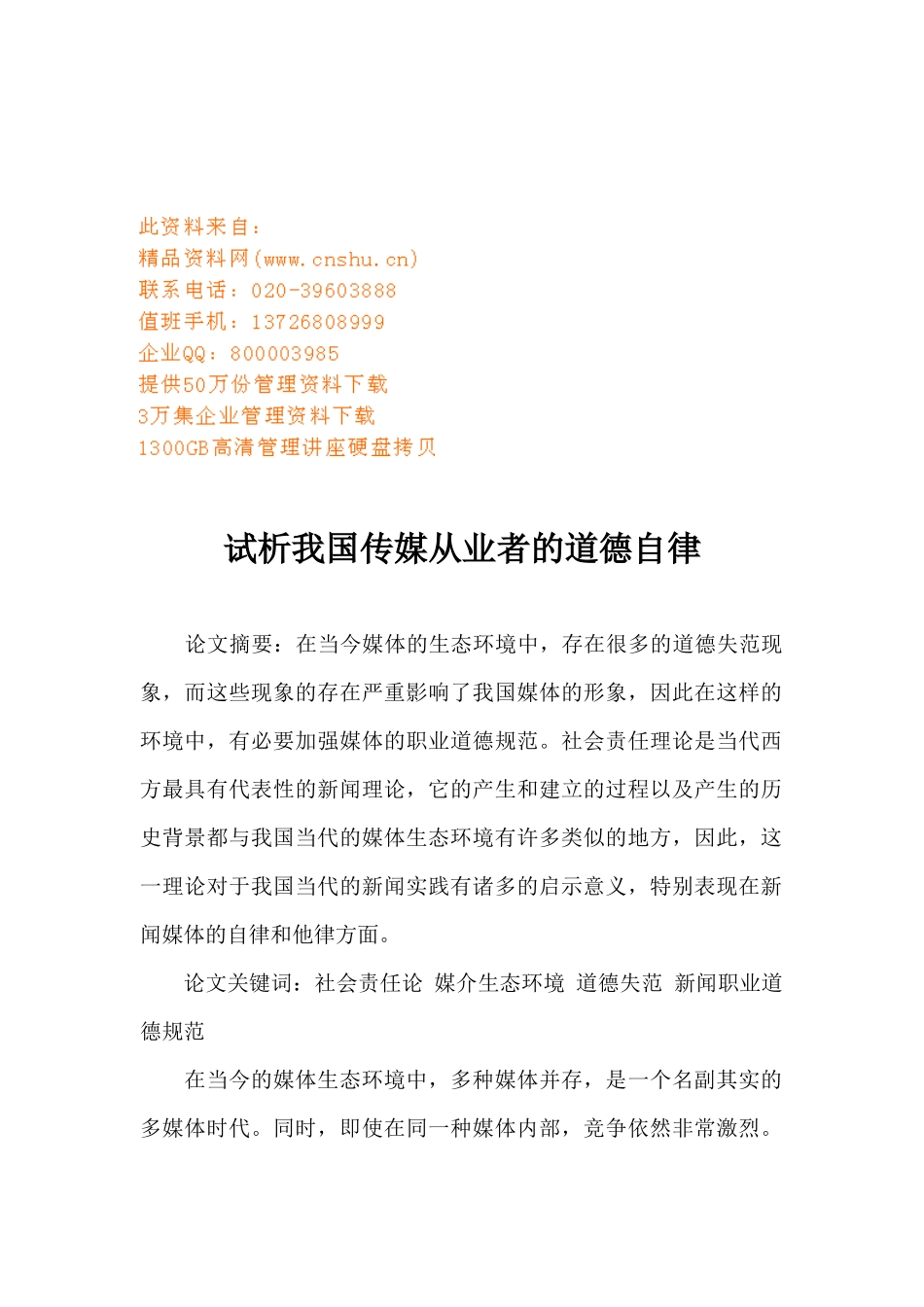 此资料来自：
精品资料网(www.cnshu.cn)
联系电话：020-39603888
值班手机：13726808999
企业QQ：800003985
提供50万份管理资料下载
3万集企业管理资料下载
1300GB高清管理讲座硬盘拷贝

试析我国传媒从业者的道德自律

论文摘要：在当今媒体的生态环境中，存在很多的道德失范现象，而这些现象的存在严重影响了我国媒体的形象，因此在这样的环境中，有必要加强媒体的职业道德规范。社会责任理论是当代西方最具有代表性的新闻理论，它的产生和建立的过程以及产生的历史背景都与我国当代的媒体生态环境有许多类似的地方，因此，这一理论对于我国当代的新闻实践有诸多的启示意义，特别表现在新闻媒体的自律和他律方面。

论文关键词：社会责任论 媒介生态环境 道德失范 新闻职业道德规范

在当今的媒体生态环境中，多种媒体并存，是一个名副其实的多媒体时代。同时，即使在同一种媒体内部，竞争依然非常激烈。